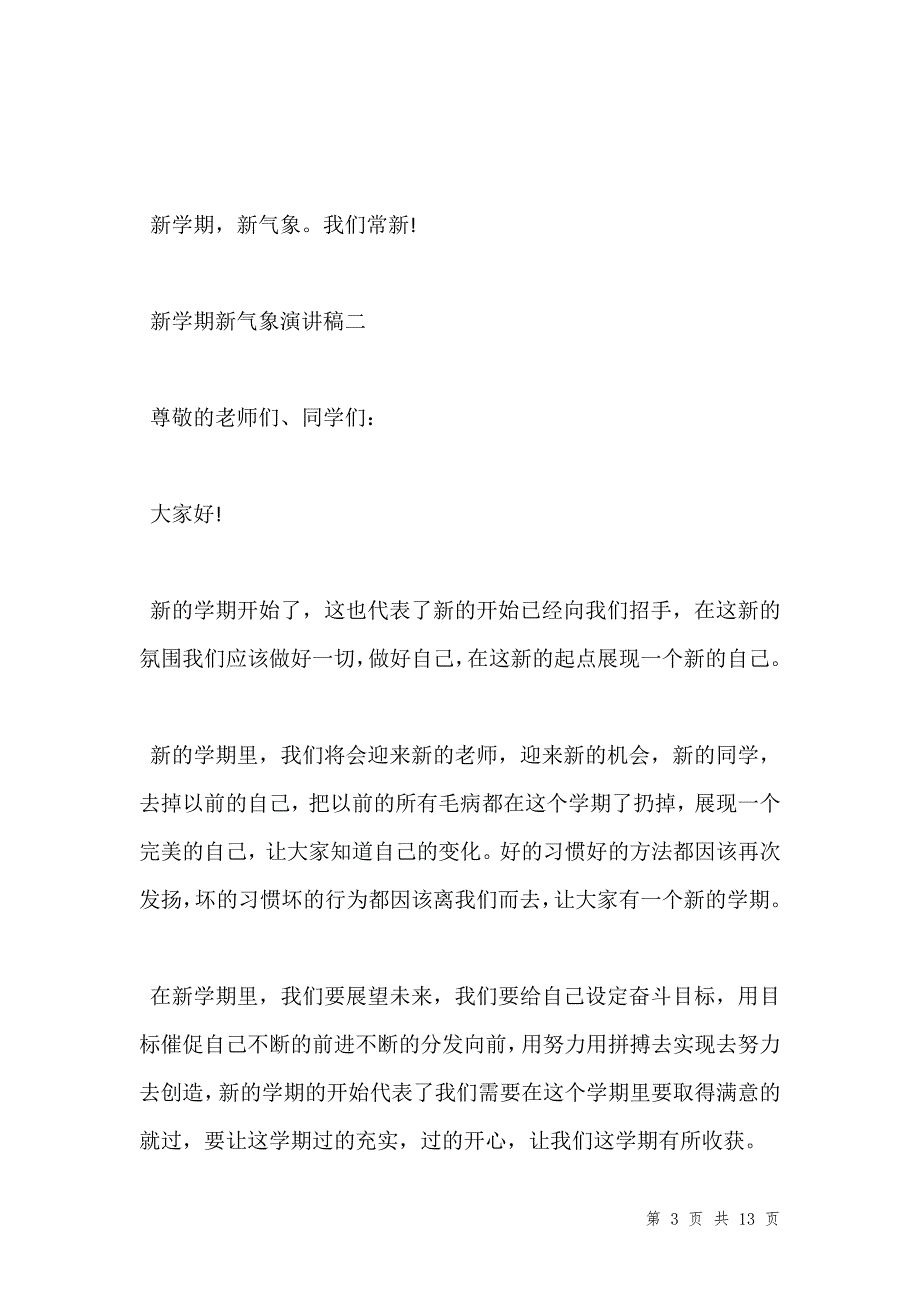 新学期，新气象。我们常新!

新学期新气象演讲稿二

尊敬的老师们、同学们：

大家好!

新的学期开始了，这也代表了新的开始已经向我们招手，在这新的氛围我们应该做好一切，做好自己，在这新的起点展现一个新的自己。

新的学期里，我们将会迎来新的老师，迎来新的机会，新的同学，去掉以前的自己，把以前的所有毛病都在这个学期了扔掉，展现一个完美的自己，让大家知道自己的变化。好的习惯好的方法都因该再次发扬，坏的习惯坏的行为都因该离我们而去，让大家有一个新的学期。

在新学期里，我们要展望未来，我们要给自己设定奋斗目标，用目标催促自己不断的前进不断的分发向前，用努力用拼搏去实现去努力去创造，新的学期的开始代表了我们需要在这个学期里要取得满意的就过，要让这学期过的充实，过的开心，让我们这学期有所收获。

第 3 页 共 13 页